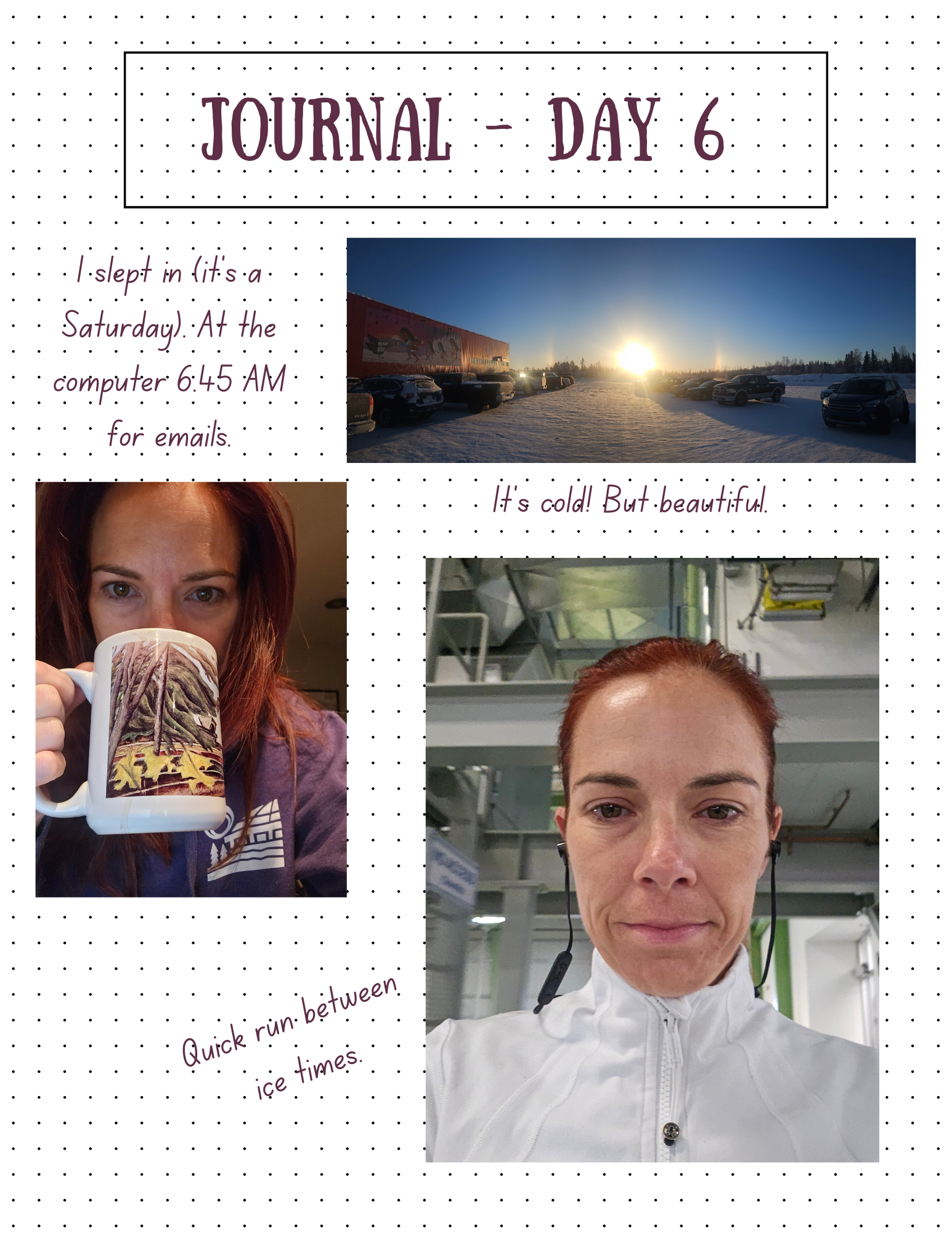 JOURNAL - DAY 6

I slept in (it's a Saturday). At the computer 6:45 AM for emails.

It's cold! But beautiful.

Quick run between ice times.